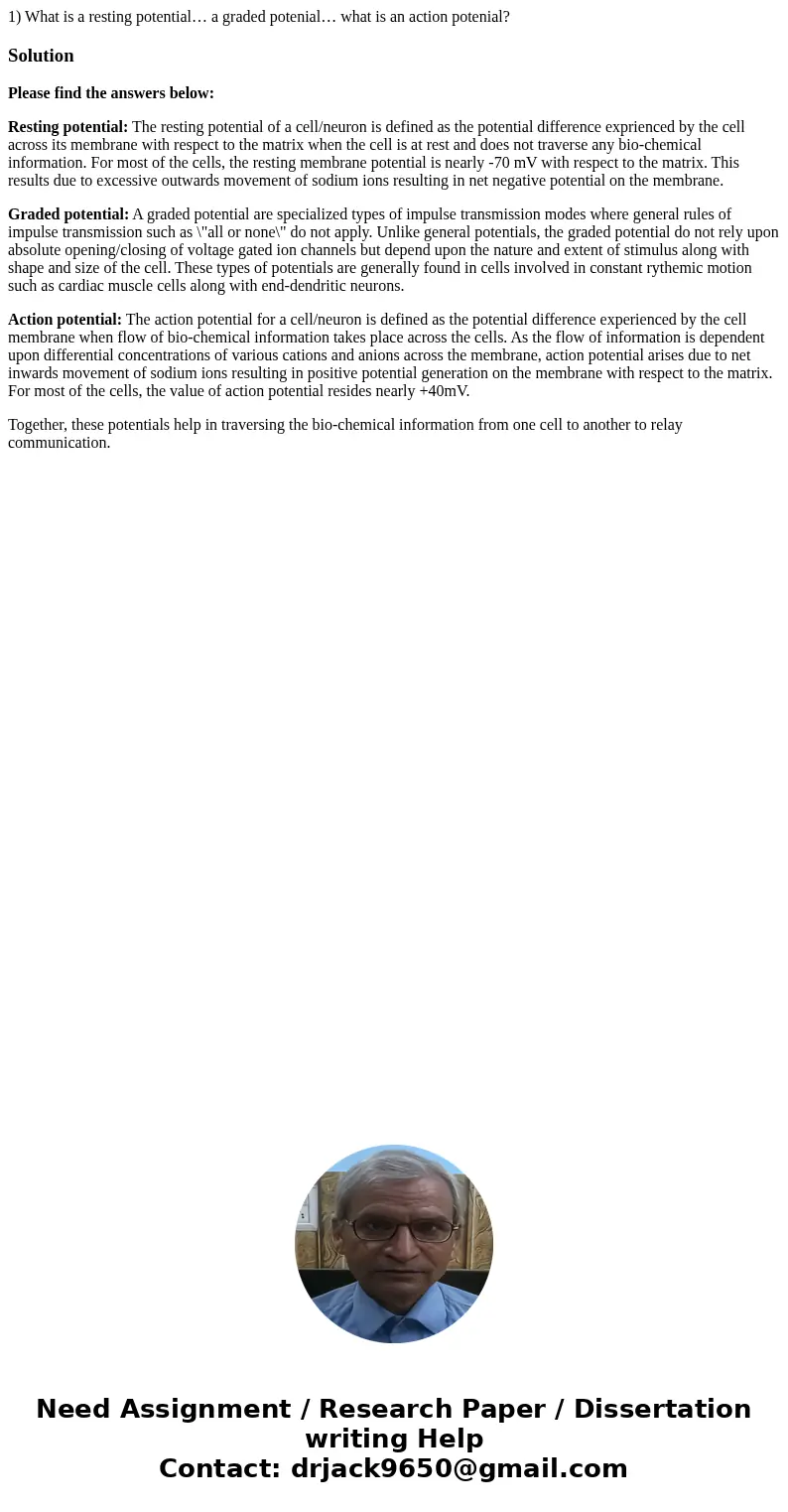 1) What is a resting potential… a graded potenial… what is an action potenial?

Solution

Please find the answers below:

Resting potential: The resting potential of a cell/neuron is defined as the potential difference exprienced by the cell across its membrane with respect to the matrix when the cell is at rest and does not traverse any bio-chemical information. For most of the cells, the resting membrane potential is nearly -70 mV with respect to the matrix. This results due to excessive outwards movement of sodium ions resulting in net negative potential on the membrane.

Graded potential: A graded potential are specialized types of impulse transmission modes where general rules of impulse transmission such as \"all or none\" do not apply. Unlike general potentials, the graded potential do not rely upon absolute opening/closing of voltage gated ion channels but depend upon the nature and extent of stimulus along with shape and size of the cell. These types of potentials are generally found in cells involved in constant rythemic motion such as cardiac muscle cells along with end-dendritic neurons.

Action potential: The action potential for a cell/neuron is defined as the potential difference experienced by the cell membrane when flow of bio-chemical information takes place across the cells. As the flow of information is dependent upon differential concentrations of various cations and anions across the membrane, action potential arises due to net inwards movement of sodium ions resulting in positive potential generation on the membrane with respect to the matrix. For most of the cells, the value of action potential resides nearly +40mV.

Together, these potentials help in traversing the bio-chemical information from one cell to another to relay communication.

Need Assignment / Research Paper / Dissertation writing Help
Contact: drjack9650@gmail.com